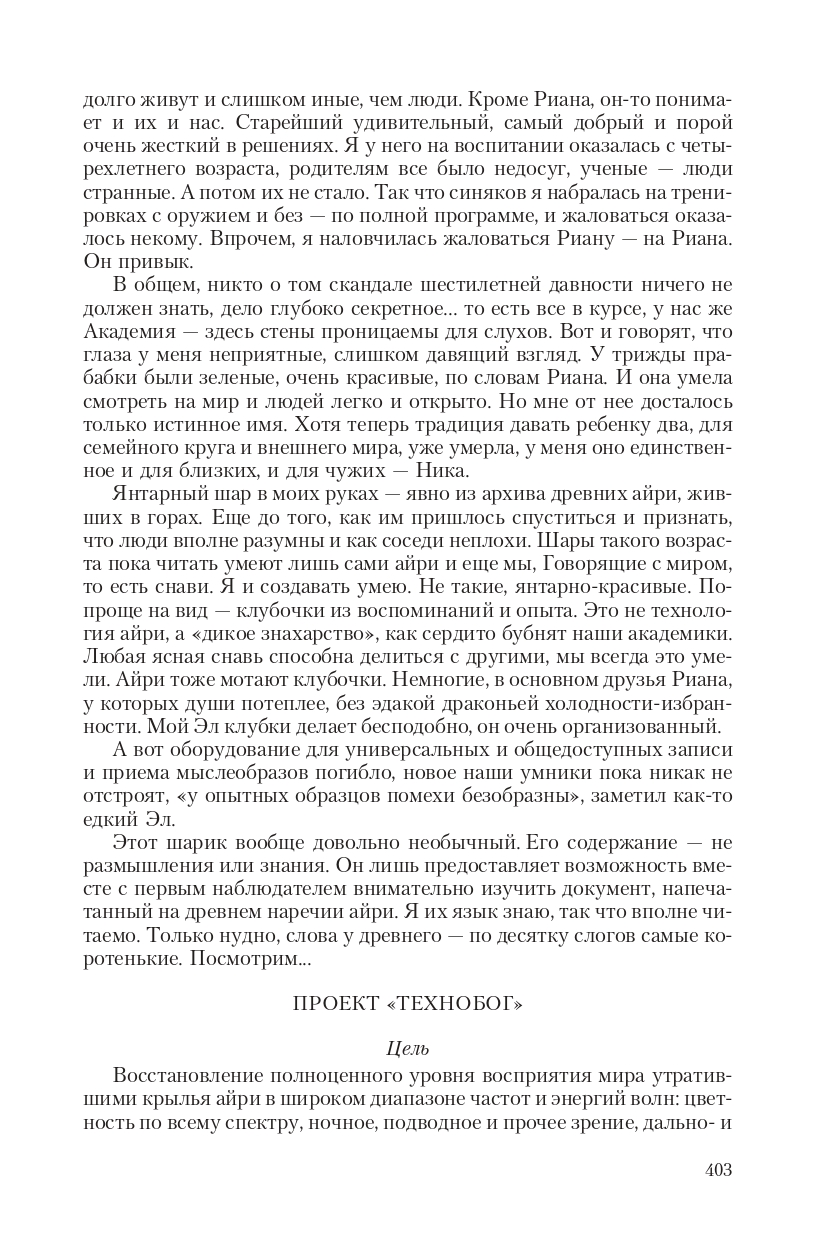 долго живут и слишком иные, чем люди. Кроме Риана, он-то понимает и их и нас. Старейший удивительный, самый добрый и порой очень жесткий в решениях. Я у него на воспитании оказалась с четырехлетнего возраста, родителям все было недосуг, ученые — люди странные. А потом их не стало. Так что синяков я набралась на тренировках с оружием и без — по полной программе, и жаловаться оказалось некому. Впрочем, я наловчилась жаловаться Риану — на Риана. Он привык.

В общем, никто о том скандале шестилетней давности ничего не должен знать, дело глубоко секретное... то есть все в курсе, у нас же Академия — здесь стены проницаемы для слухов. Вот и говорят, что глаза у меня неприятные, слишком давящий взгляд. У трижды прабабки были зеленые, очень красивые, по словам Риана. И она умела смотреть на мир и людей легко и открыто. Но мне от нее досталось только истинное имя. Хотя теперь традиция давать ребенку два, для семейного круга и внешнего мира, уже умерла, у меня оно единственное и для близких, и для чужих — Ника.

Янтарный шар в моих руках — явно из архива древних айри, живших в горах. Еще до того, как им пришлось спуститься и признать, что люди вполне разумны и как соседи неплохи. Шары такого возраста пока читать умеют лишь сами айри и еще мы, Говорящие с миром, то есть снави. Я и создавать умею. Не такие, янтарно-красивые. Попроще на вид — клубочки из воспоминаний и опыта. Это не технология айри, а «дикое знахарство», как сердито бубнят наши академики. Любая ясная снавь способна делиться с другими, мы всегда это умели. Айри тоже мотают клубочки. Немногие, в основном друзья Риана, у которых души потеплее, без эдакой драконьей холодности-избранности. Мой Эл клубки делает бесподобно, он очень организованный.

А вот оборудование для универсальных и общедоступных записи и приема мыслеобразов погибло, новое наши умники пока никак не отстроят, «у опытных образцов помехи безобразны», заметил как-то едкий Эл.

Этот шарик вообще довольно необычный. Его содержание — не размышления или знания. Он лишь предоставляет возможность вместе с первым наблюдателем внимательно изучить документ, напечатанный на древнем наречии айри. Я их язык знаю, так что вполне читаемо. Только нудно, слова у древнего — по десятку слогов самые коротенькие. Посмотрим...

ПРОЕКТ «ТЕХНОБОГ»

Цель

Восстановление полноценного уровня восприятия мира утратившими крылья айри в широком диапазоне частот и энергий волн: цветность по всему спектру, ночное, подводное и прочее зрение, дально- и

403